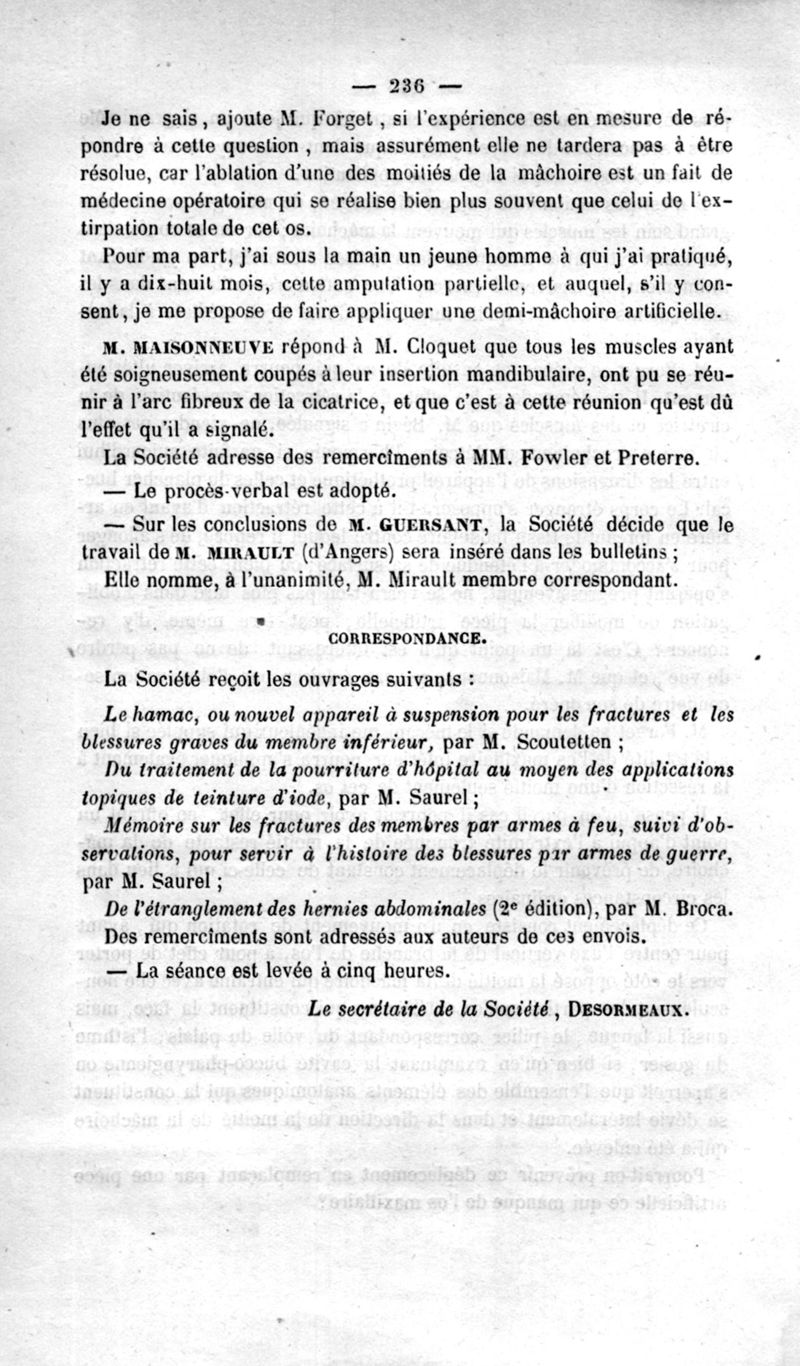 — 236 —

Je ne sais, ajoute M. Forget, si l'expérience est en mesure de répondre à cette question, mais assurément elle ne tardera pas à être résolue, car l'ablation d'une des moitiés de la mâchoire est un fait de médecine opératoire qui se réalise bien plus souvent que celui de l'extirpation totale de cet os.

Pour ma part, j'ai sous la main un jeune homme à qui j'ai pratiqué, il y a dix-huit mois, cette amputation partielle, et auquel, s'il y consent, je me propose de faire appliquer une demi-mâchoire artificielle.

M. MAISONNEUVE répond à M. Cloquet que tous les muscles ayant été soigneusement coupés à leur insertion mandibulaire, ont pu se réunir à l'arc fibreux de la cicatrice, et que c'est à cette réunion qu'est dû l'effet qu'il a signalé.

La Société adresse des remercîments à MM. Fowler et Preterre.

— Le procès-verbal est adopté.

— Sur les conclusions de M. GUERSANT, la Société décide que le travail de M. MIRAULT (d'Angers) sera inséré dans les bulletins ;

Elle nomme, à l'unanimité, M. Mirault membre correspondant.

CORRESPONDANCE.

La Société reçoit les ouvrages suivants :

Le hamac, ou nouvel appareil à suspension pour les fractures et les blessures graves du membre inférieur, par M. Scoutetten ;

Du traitement de la pourriture d'hôpital au moyen des applications topiques de teinture d'iode, par M. Saurel ;

Mémoire sur les fractures des membres par armes à feu, suivi d'observations, pour servir à l'histoire des blessures par armes de guerre, par M. Saurel ;

De l'étranglement des hernies abdominales (2e édition), par M. Broca.

Des remercîments sont adressés aux auteurs de ces envois.

— La séance est levée à cinq heures.

Le secrétaire de la Société, DESORMEAUX.